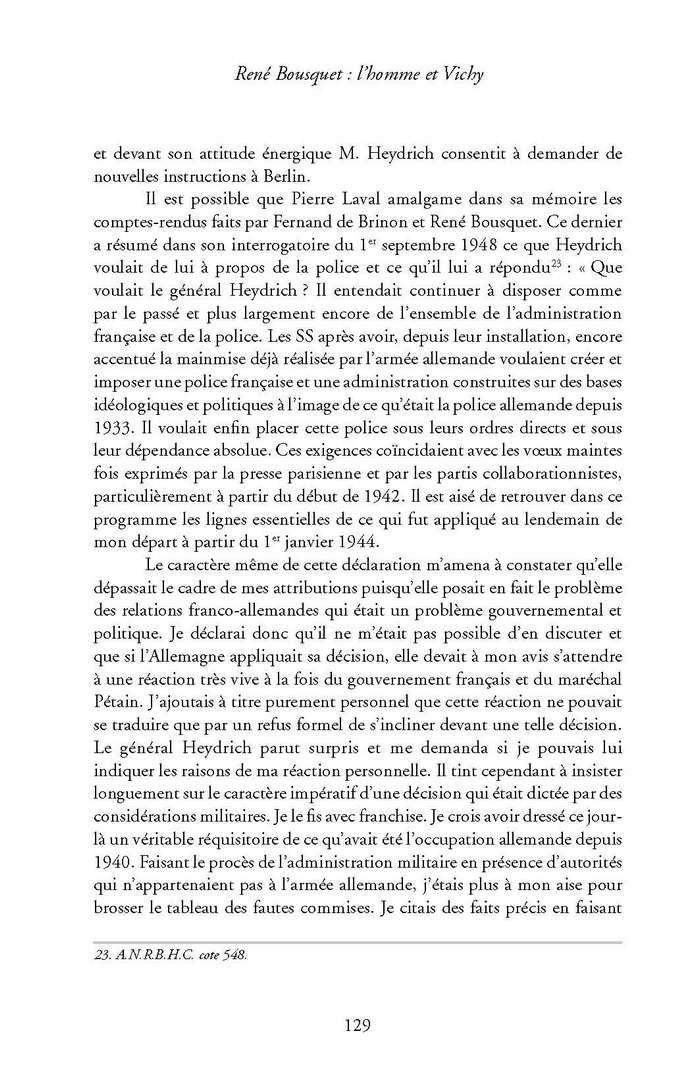 René Bousquet : l'homme et Vichy

et devant son attitude énergique M. Heydrich consentit à demander de nouvelles instructions à Berlin.

Il est possible que Pierre Laval amalgame dans sa mémoire les comptes-rendus faits par Fernand de Brinon et René Bousquet. Ce dernier a résumé dans son interrogatoire du 1$^{er}$ septembre 1948 ce que Heydrich voulait de lui à propos de la police et ce qu'il lui a répondu$^{23}$ : « Que voulait le général Heydrich ? Il entendait continuer à disposer comme par le passé et plus largement encore de l'ensemble de l'administration française et de la police. Les SS après avoir, depuis leur installation, encore accentué la mainmise déjà réalisée par l'armée allemande voulaient créer et imposer une police française et une administration construites sur des bases idéologiques et politiques à l'image de ce qu'était la police allemande depuis 1933. Il voulait enfin placer cette police sous leurs ordres directs et sous leur dépendance absolue. Ces exigences coïncidaient avec les vœux maintes fois exprimés par la presse parisienne et par les partis collaborationnistes, particulièrement à partir du début de 1942. Il est aisé de retrouver dans ce programme les lignes essentielles de ce qui fut appliqué au lendemain de mon départ à partir du 1$^{er}$ janvier 1944.

Le caractère même de cette déclaration m'amena à constater qu'elle dépassait le cadre de mes attributions puisqu'elle posait en fait le problème des relations franco-allemandes qui était un problème gouvernemental et politique. Je déclarai donc qu'il ne m'était pas possible d'en discuter et que si l'Allemagne appliquait sa décision, elle devait à mon avis s'attendre à une réaction très vive à la fois du gouvernement français et du maréchal Pétain. J'ajoutais à titre purement personnel que cette réaction ne pouvait se traduire que par un refus formel de s'incliner devant une telle décision. Le général Heydrich parut surpris et me demanda si je pouvais lui indiquer les raisons de ma réaction personnelle. Il tint cependant à insister longuement sur le caractère impératif d'une décision qui était dictée par des considérations militaires. Je le fis avec franchise. Je crois avoir dressé ce jour-là un véritable réquisitoire de ce qu'avait été l'occupation allemande depuis 1940. Faisant le procès de l'administration militaire en présence d'autorités qui n'appartenaient pas à l'armée allemande, j'étais plus à mon aise pour brosser le tableau des fautes commises. Je citais des faits précis en faisant

23. A.N.R.B.H.C. cote 548.

129